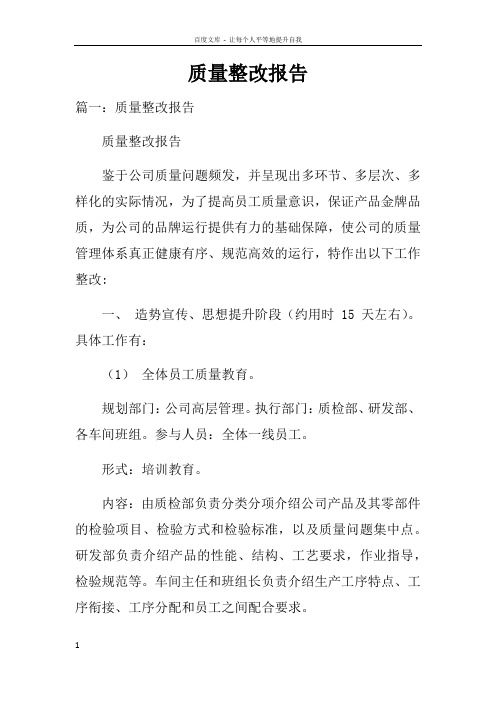 百度文库 - 让每个人平等地提升自我

质量整改报告

篇一：质量整改报告

质量整改报告

鉴于公司质量问题频发，并呈现出多环节、多层次、多样化的实际情况，为了提高员工质量意识，保证产品金牌品质，为公司的品牌运行提供有力的基础保障，使公司的质量管理体系真正健康有序、规范高效的运行，特作出以下工作整改：

一、 造势宣传、思想提升阶段（约用时 15 天左右）。具体工作有：

（1） 全体员工质量教育。

规划部门：公司高层管理。执行部门：质检部、研发部、各车间班组。参与人员：全体一线员工。

形式：培训教育。

内容：由质检部负责分类分项介绍公司产品及其零部件的检验项目、检验方式和检验标准，以及质量问题集中点。研发部负责介绍产品的性能、结构、工艺要求，作业指导，检验规范等。车间主任和班组长负责介绍生产工序特点、工序衔接、工序分配和员工之间配合要求。

1